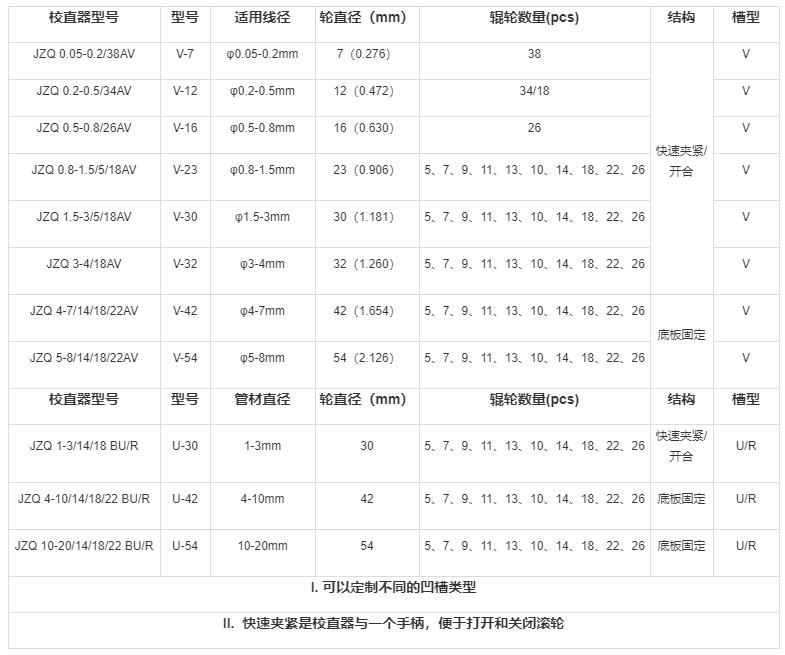 | 校直器型号 | 型号 | 适用线径 | 轮直径（mm） | 辊轮数量(pcs) | 结构 | 槽型 |
|---|---|---|---|---|---|---|
| JZQ 0.05-0.2/38AV | V-7 | φ0.05-0.2mm | 7（0.276） | 38 | 快速夹紧/开合 | V |
| JZQ 0.2-0.5/34AV | V-12 | φ0.2-0.5mm | 12（0.472） | 34/18 | | V |
| JZQ 0.5-0.8/26AV | V-16 | φ0.5-0.8mm | 16（0.630） | 26 | | V |
| JZQ 0.8-1.5/5/18AV | V-23 | φ0.8-1.5mm | 23（0.906） | 5、7、9、11、13、10、14、18、22、26 | | V |
| JZQ 1.5-3/5/18AV | V-30 | φ1.5-3mm | 30（1.181） | 5、7、9、11、13、10、14、18、22、26 | | V |
| JZQ 3-4/18AV | V-32 | φ3-4mm | 32（1.260） | 5、7、9、11、13、10、14、18、22、26 | | V |
| JZQ 4-7/14/18/22AV | V-42 | φ4-7mm | 42（1.654） | 5、7、9、11、13、10、14、18、22、26 | 底板固定 | V |
| JZQ 5-8/14/18/22AV | V-54 | φ5-8mm | 54（2.126） | 5、7、9、11、13、10、14、18、22、26 | | V |
| 校直器型号 | 型号 | 管材直径 | 轮直径（mm） | 辊轮数量(pcs) | 结构 | 槽型 |
| JZQ 1-3/14/18 BU/R | U-30 | 1-3mm | 30 | 5、7、9、11、13、10、14、18、22、26 | 快速夹紧/开合 | U/R |
| JZQ 4-10/14/18/22 BU/R | U-42 | 4-10mm | 42 | 5、7、9、11、13、10、14、18、22、26 | 底板固定 | U/R |
| JZQ 10-20/14/18/22 BU/R | U-54 | 10-20mm | 54 | 5、7、9、11、13、10、14、18、22、26 | 底板固定 | U/R |

I. 可以定制不同的凹槽类型

II. 快速夹紧是校直器与一个手柄，便于打开和关闭滚轮